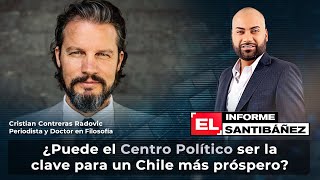 Cristian Contreras Radovic
Periodista y Doctor en Filosofía

EL INFORME SANTIBÁÑEZ

¿Puede el Centro Político ser la clave para un Chile más próspero?